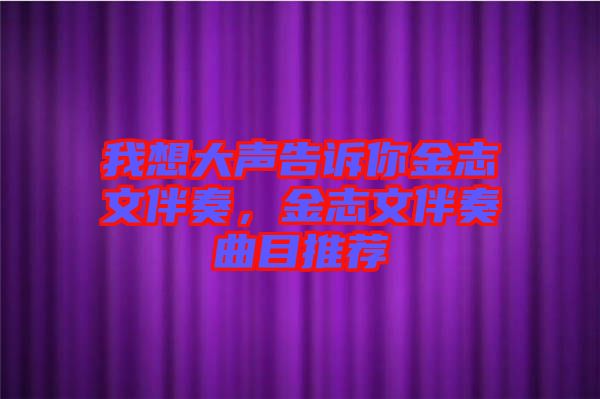 我想大声告诉你金志文伴奏，金志文伴奏曲目推荐